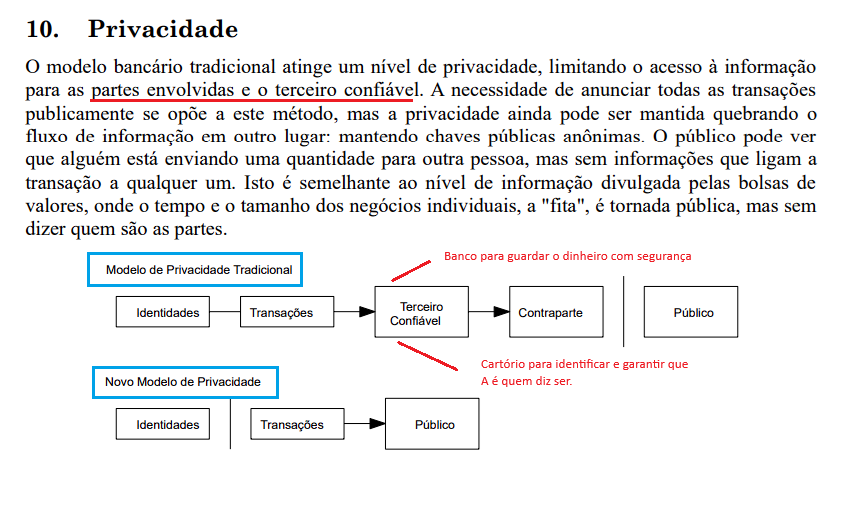 10. Privacidade

O modelo bancário tradicional atinge um nível de privacidade, limitando o acesso à informação para as partes envolvidas e o terceiro confiável. A necessidade de anunciar todas as transações publicamente se opõe a este método, mas a privacidade ainda pode ser mantida quebrando o fluxo de informação em outro lugar: mantendo chaves públicas anônimas. O público pode ver que alguém está enviando uma quantidade para outra pessoa, mas sem informações que ligam a transação a qualquer um. Isto é semelhante ao nível de informação divulgada pelas bolsas de valores, onde o tempo e o tamanho dos negócios individuais, a "fita", é tornada pública, mas sem dizer quem são as partes.

Modelo de Privacidade Tradicional

Banco para guardar o dinheiro com segurança

Identidades

Transações

Terceiro Confiável

Contraparte

Público

Cartório para identificar e garantir que A é quem diz ser.

Novo Modelo de Privacidade

Identidades

Transações

Público